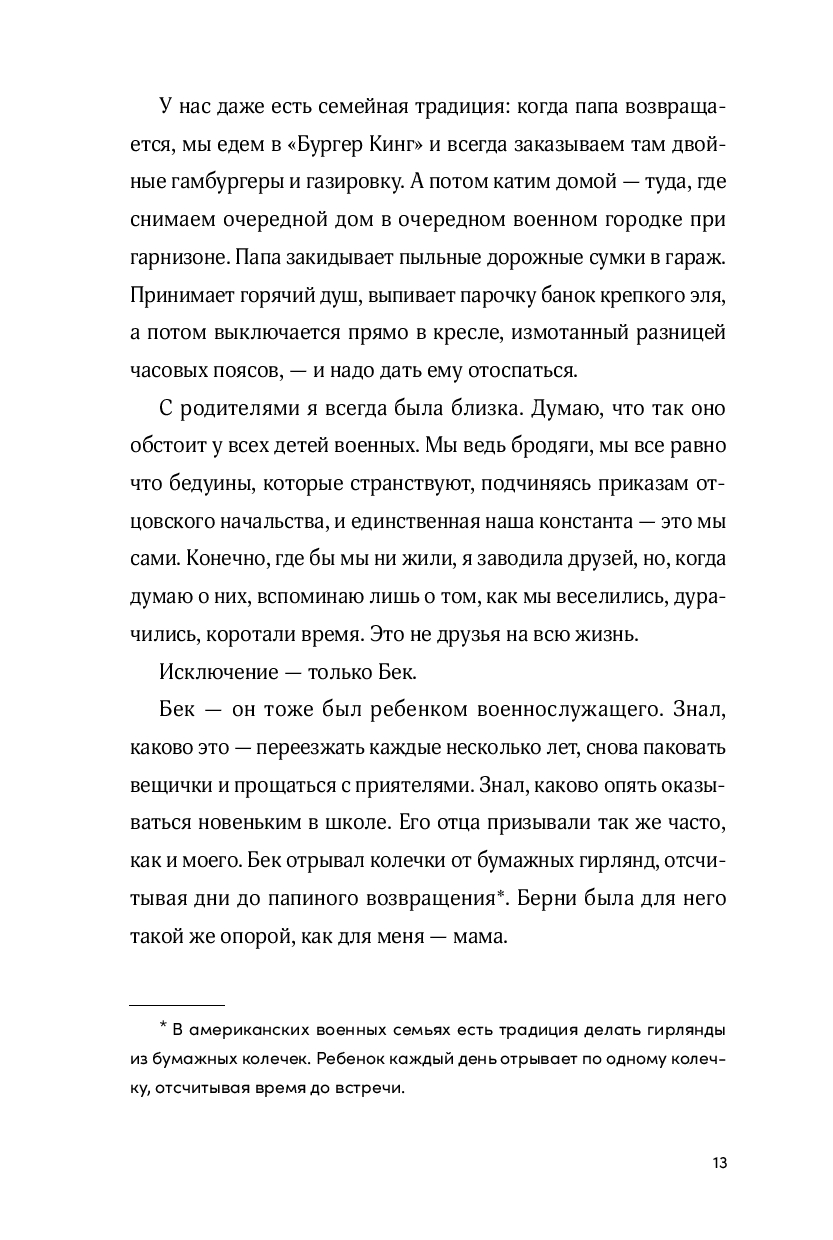 У нас даже есть семейная традиция: когда папа возвращается, мы едем в «Бургер Кинг» и всегда заказываем там двойные гамбургеры и газировку. А потом катим домой — туда, где снимаем очередной дом в очередном военном городке при гарнизоне. Папа закидывает пыльные дорожные сумки в гараж. Принимает горячий душ, выпивает парочку банок крепкого эля, а потом выключается прямо в кресле, измотанный разницей часовых поясов, — и надо дать ему отоспаться.

С родителями я всегда была близка. Думаю, что так оно обстоит у всех детей военных. Мы ведь бродяги, мы все равно что бедуины, которые странствуют, подчиняясь приказам отцовского начальства, и единственная наша константа — это мы сами. Конечно, где бы мы ни жили, я заводила друзей, но, когда думаю о них, вспоминаю лишь о том, как мы веселились, дурачились, коротали время. Это не друзья на всю жизнь.

Исключение — только Бек.

Бек — он тоже был ребенком военнослужащего. Знал, каково это — переезжать каждые несколько лет, снова паковать вещички и прощаться с приятелями. Знал, каково опять оказываться новеньким в школе. Его отца призывали так же часто, как и моего. Бек отрывал колечки от бумажных гирлянд, отсчитывая дни до папиного возвращения*. Берни была для него такой же опорой, как для меня — мама.

* В американских военных семьях есть традиция делать гирлянды из бумажных колечек. Ребенок каждый день отрывает по одному колечку, отсчитывая время до встречи.

13